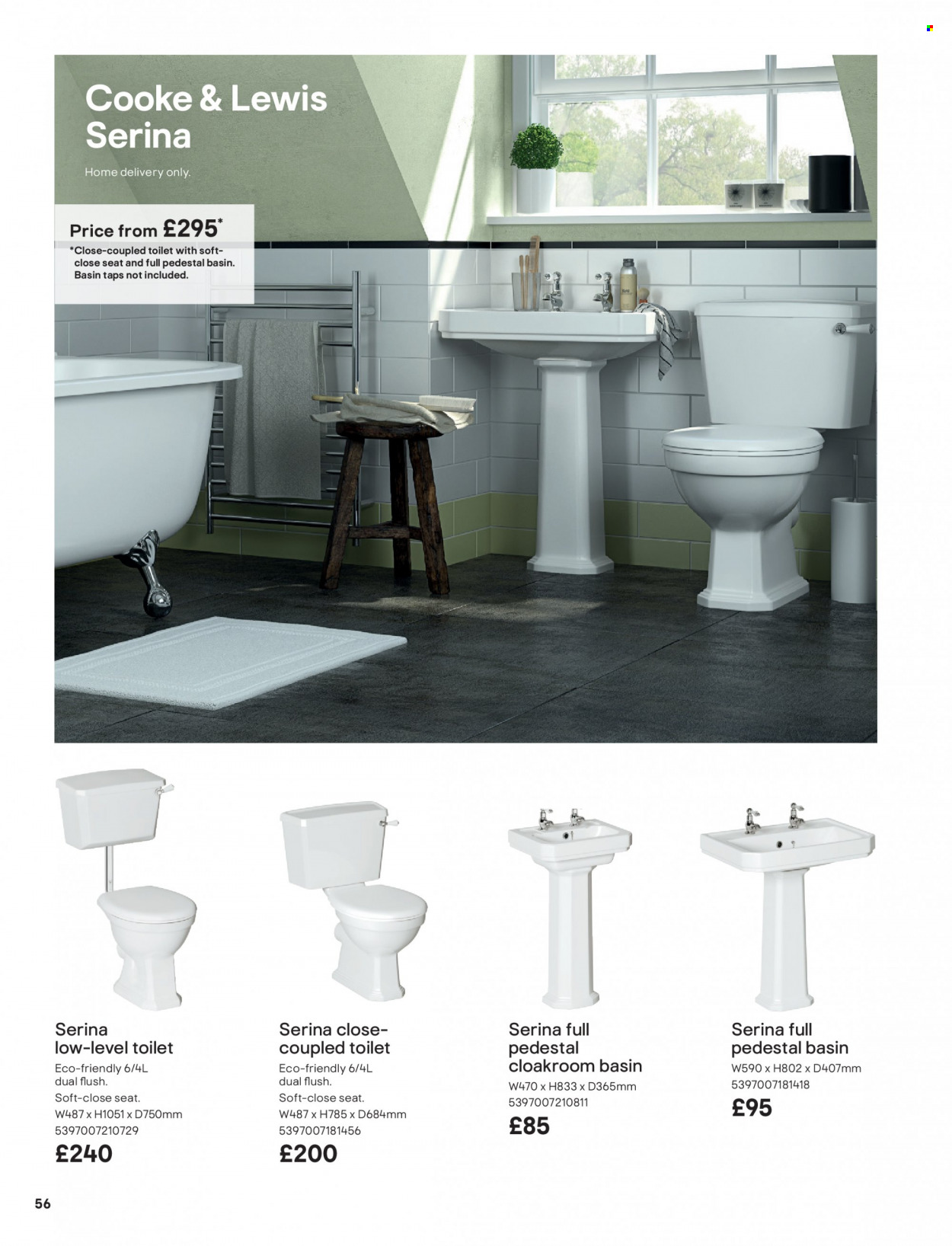 Cooke & Lewis Serina

Home delivery only.

Price from £295*

*Close-coupled toilet with soft-close seat and full pedestal basin. Basin taps not included.

Serina low-level toilet
Eco-friendly 6/4L dual flush.
Soft-close seat.
W487 x H1051 x D750mm
5397007210729
£240

Serina close-coupled toilet
Eco-friendly 6/4L dual flush.
Soft-close seat.
W487 x H785 x D684mm
5397007181456
£200

Serina full pedestal cloakroom basin
W470 x H833 x D365mm
5397007210811
£85

Serina full pedestal basin
W590 x H802 x D407mm
5397007181418
£95

56